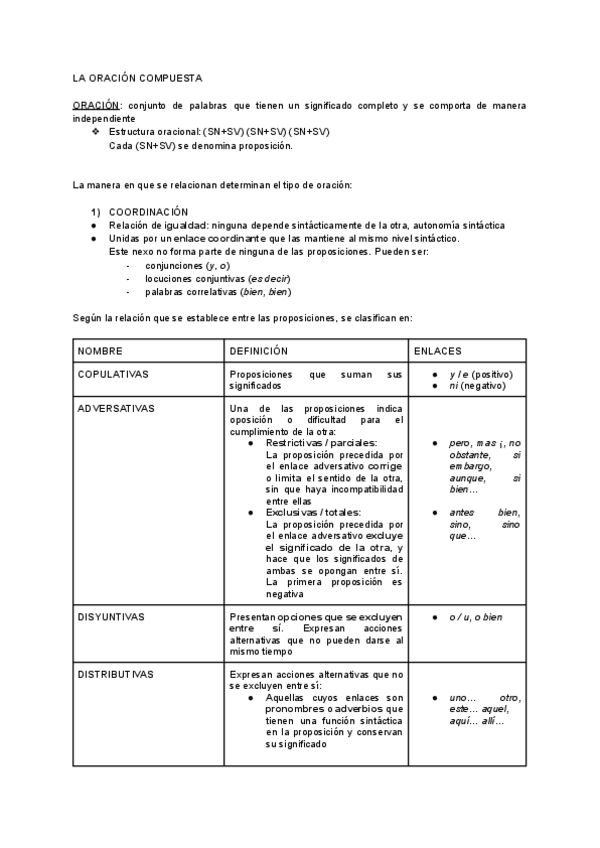 LA ORACIÓN COMPUESTA

ORACIÓN: conjunto de palabras que tienen un significado completo y se comporta de manera independiente

❖ Estructura oracional: (SN+SV) (SN+SV) (SN+SV)
Cada (SN+SV) se denomina proposición.

La manera en que se relacionan determinan el tipo de oración:

1) COORDINACIÓN
● Relación de igualdad: ninguna depende sintácticamente de la otra, autonomía sintáctica
● Unidas por un enlace coordinante que las mantiene al mismo nivel sintáctico.
Este nexo no forma parte de ninguna de las proposiciones. Pueden ser:
- conjunciones (y, o)
- locuciones conjuntivas (es decir)
- palabras correlativas (bien, bien)

Según la relación que se establece entre las proposiciones, se clasifican en:

| NOMBRE | DEFINICIÓN | ENLACES |
|---|---|---|
| COPULATIVAS | Proposiciones que suman sus significados | ● y / e (positivo) ● ni (negativo) |
| ADVERSATIVAS | Una de las proposiciones indica oposición o dificultad para el cumplimiento de la otra: ● Restrictivas / parciales: La proposición precedida por el enlace adversativo corrige o limita el sentido de la otra, sin que haya incompatibilidad entre ellas ● Exclusivas / totales: La proposición precedida por el enlace adversativo excluye el significado de la otra, y hace que los significados de ambas se opongan entre sí. La primera proposición es negativa | ● pero, mas ¡, no obstante, si embargo, aunque, si bien… ● antes bien, sino, sino que… |
| DISYUNTIVAS | Presentan opciones que se excluyen entre sí. Expresan acciones alternativas que no pueden darse al mismo tiempo | ● o / u, o bien |
| DISTRIBUTIVAS | Expresan acciones alternativas que no se excluyen entre sí: ● Aquellas cuyos enlaces son pronombres o adverbios que tienen una función sintáctica en la proposición y conservan su significado | ● uno… otro, este… aquel, aquí… allí… |